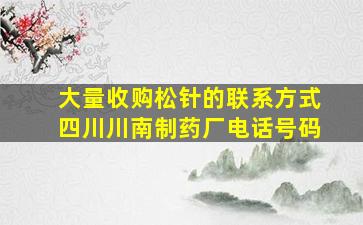 大量收购松针的联系方式
四川川南制药厂电话号码